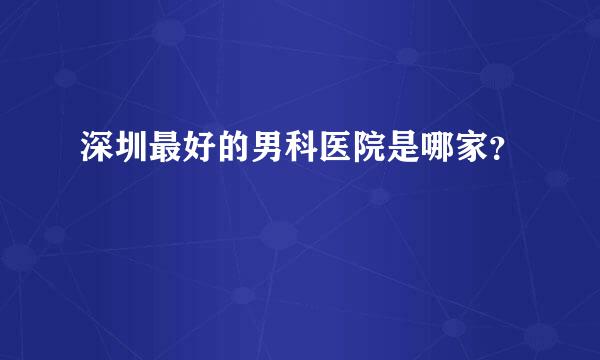 深圳最好的男科医院是哪家？